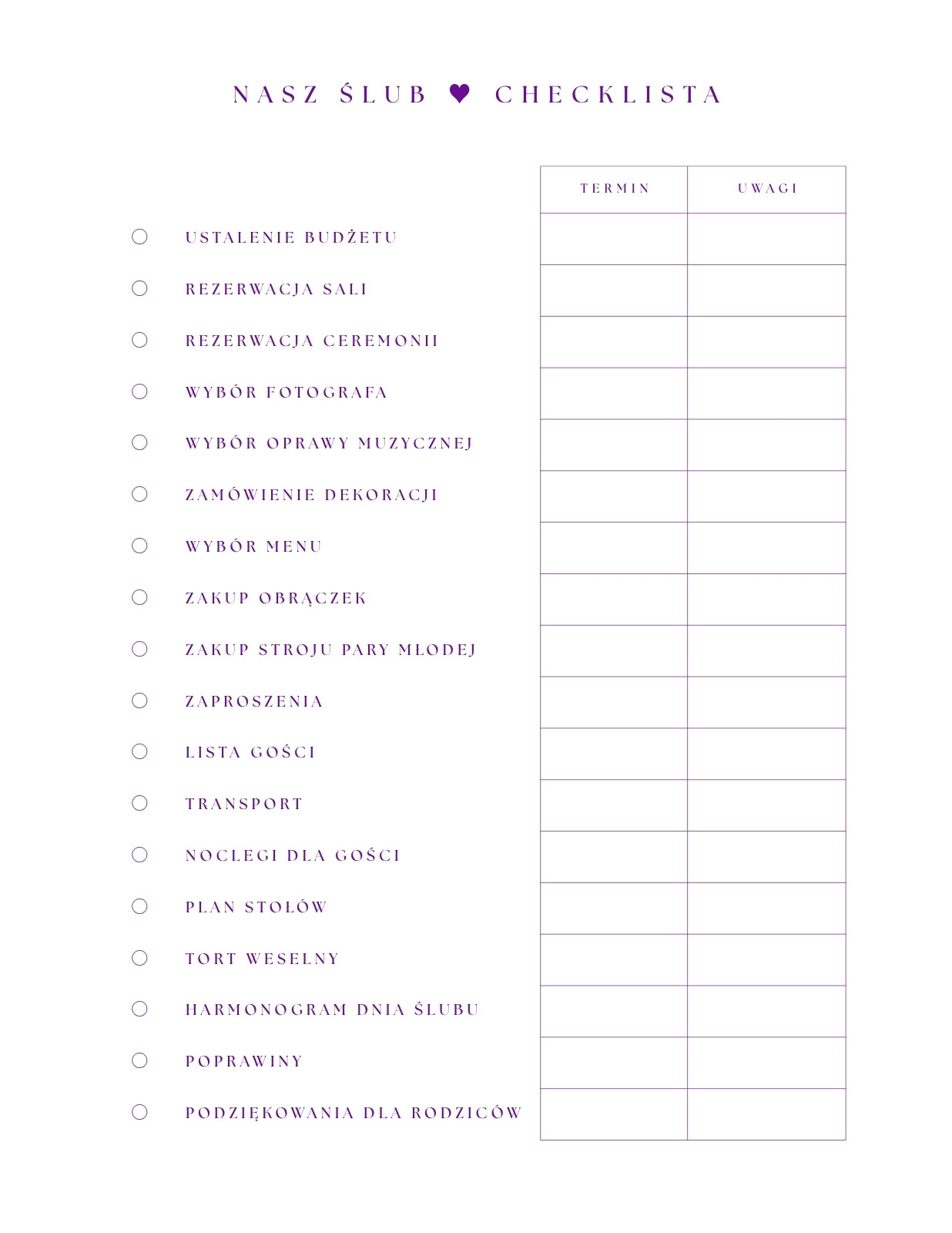 NASZ ŚLUB ♥ CHECKLISTA

| | TERMIN | UWAGI |
|---|---|---|
| USTALENIE BUDŻETU | | |
| REZERWACJA SALI | | |
| REZERWACJA CEREMONII | | |
| WYBÓR FOTOGRAFA | | |
| WYBÓR OPRAWY MUZYCZNEJ | | |
| ZAMÓWIENIE DEKORACJI | | |
| WYBÓR MENU | | |
| ZAKUP OBRĄCZEK | | |
| ZAKUP STROJU PARY MŁODEJ | | |
| ZAPROSZENIA | | |
| LISTA GOŚCI | | |
| TRANSPORT | | |
| NOCLEGI DLA GOŚCI | | |
| PLAN STOŁÓW | | |
| TORT WESELNY | | |
| HARMONOGRAM DNIA ŚLUBU | | |
| POPRAWINY | | |
| PODZIĘKOWANIA DLA RODZICÓW | | |